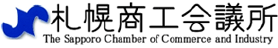 札幌商工会議所
The Sapporo Chamber of Commerce and Industry